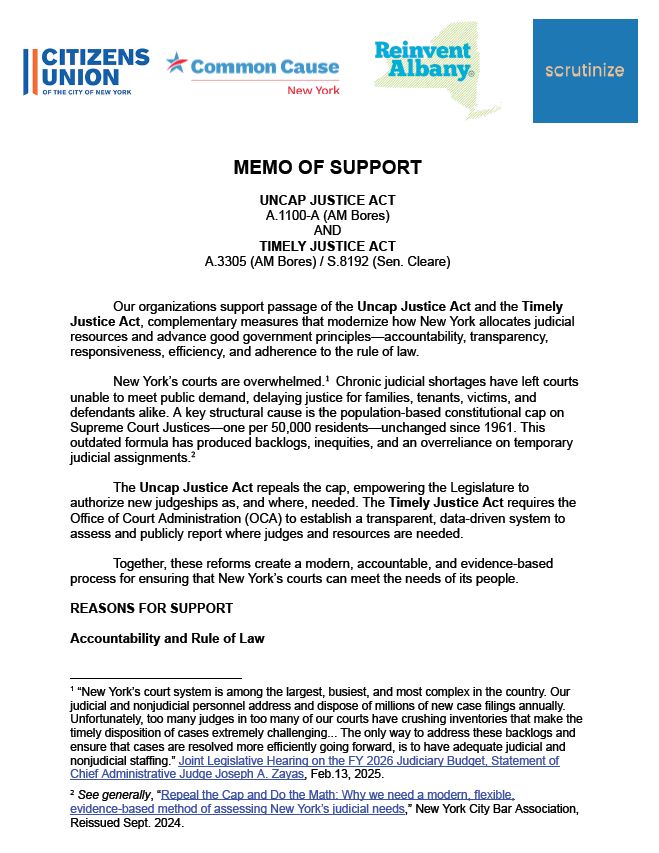 CITIZENS UNION
OF THE CITY OF NEW YORK

Common Cause
New York

Reinvent Albany

scrutinize

MEMO OF SUPPORT

UNCAP JUSTICE ACT
A.1100-A (AM Bores)
AND
TIMELY JUSTICE ACT
A.3305 (AM Bores) / S.8192 (Sen. Cleare)

Our organizations support passage of the Uncap Justice Act and the Timely Justice Act, complementary measures that modernize how New York allocates judicial resources and advance good government principles—accountability, transparency, responsiveness, efficiency, and adherence to the rule of law.

New York's courts are overwhelmed.$^1$ Chronic judicial shortages have left courts unable to meet public demand, delaying justice for families, tenants, victims, and defendants alike. A key structural cause is the population-based constitutional cap on Supreme Court Justices—one per 50,000 residents—unchanged since 1961. This outdated formula has produced backlogs, inequities, and an overreliance on temporary judicial assignments.$^2$

The Uncap Justice Act repeals the cap, empowering the Legislature to authorize new judgeships as, and where, needed. The Timely Justice Act requires the Office of Court Administration (OCA) to establish a transparent, data-driven system to assess and publicly report where judges and resources are needed.

Together, these reforms create a modern, accountable, and evidence-based process for ensuring that New York's courts can meet the needs of its people.

REASONS FOR SUPPORT

Accountability and Rule of Law

$^1$ "New York's court system is among the largest, busiest, and most complex in the country. Our judicial and nonjudicial personnel address and dispose of millions of new case filings annually. Unfortunately, too many judges in too many of our courts have crushing inventories that make the timely disposition of cases extremely challenging... The only way to address these backlogs and ensure that cases are resolved more efficiently going forward, is to have adequate judicial and nonjudicial staffing." Joint Legislative Hearing on the FY 2026 Judiciary Budget, Statement of Chief Administrative Judge Joseph A. Zayas, Feb.13, 2025.

$^2$ See generally, "Repeal the Cap and Do the Math: Why we need a modern, flexible, evidence-based method of assessing New York's judicial needs," New York City Bar Association, Reissued Sept. 2024.